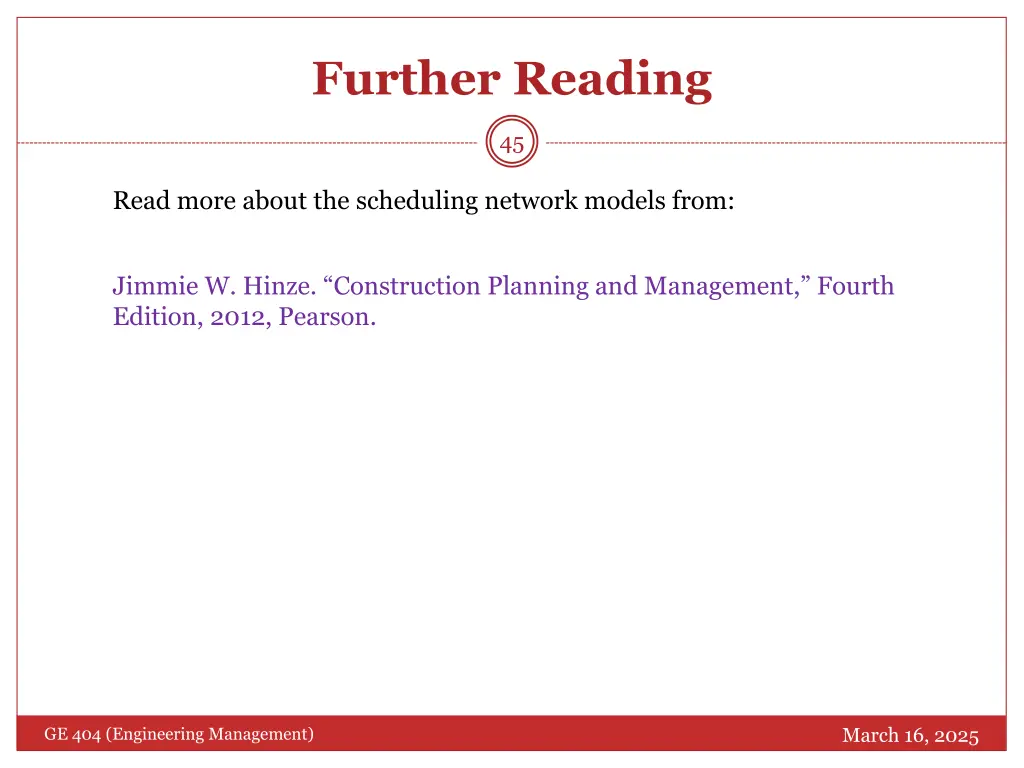 Further Reading

45

Read more about the scheduling network models from:

Jimmie W. Hinze. “Construction Planning and Management,” Fourth Edition, 2012, Pearson.

GE 404 (Engineering Management)

March 16, 2025